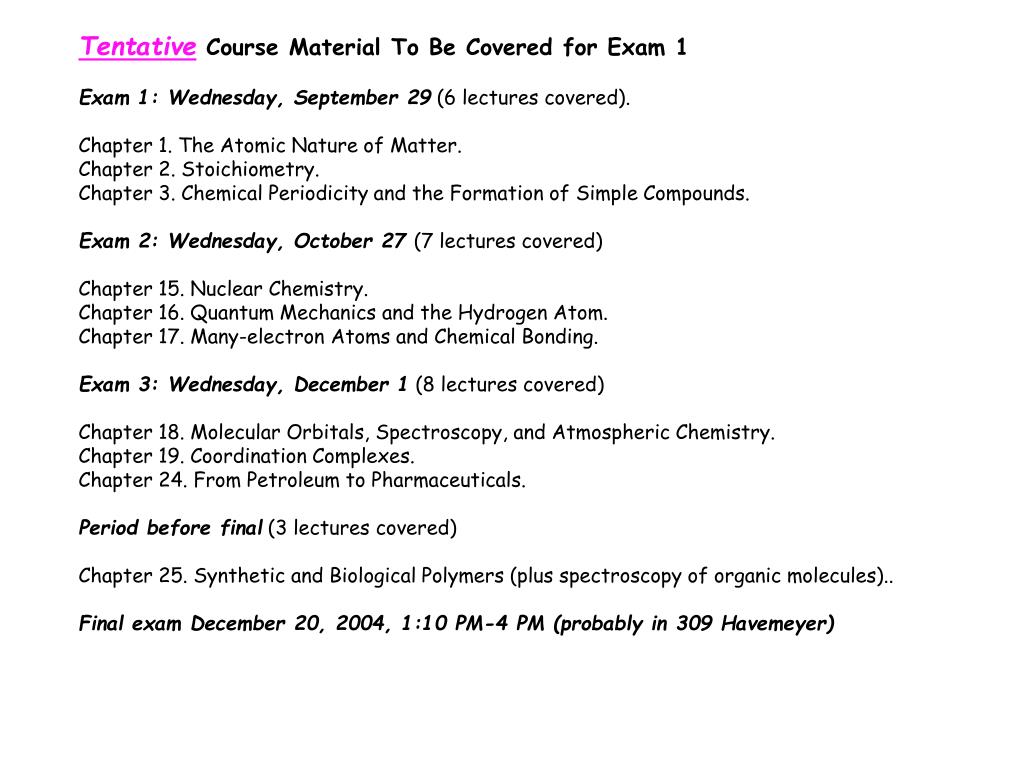 Tentative Course Material To Be Covered for Exam 1

Exam 1: Wednesday, September 29 (6 lectures covered).

Chapter 1. The Atomic Nature of Matter.
Chapter 2. Stoichiometry.
Chapter 3. Chemical Periodicity and the Formation of Simple Compounds.

Exam 2: Wednesday, October 27 (7 lectures covered)

Chapter 15. Nuclear Chemistry.
Chapter 16. Quantum Mechanics and the Hydrogen Atom.
Chapter 17. Many-electron Atoms and Chemical Bonding.

Exam 3: Wednesday, December 1 (8 lectures covered)

Chapter 18. Molecular Orbitals, Spectroscopy, and Atmospheric Chemistry.
Chapter 19. Coordination Complexes.
Chapter 24. From Petroleum to Pharmaceuticals.

Period before final (3 lectures covered)

Chapter 25. Synthetic and Biological Polymers (plus spectroscopy of organic molecules)..

Final exam December 20, 2004, 1:10 PM-4 PM (probably in 309 Havemeyer)